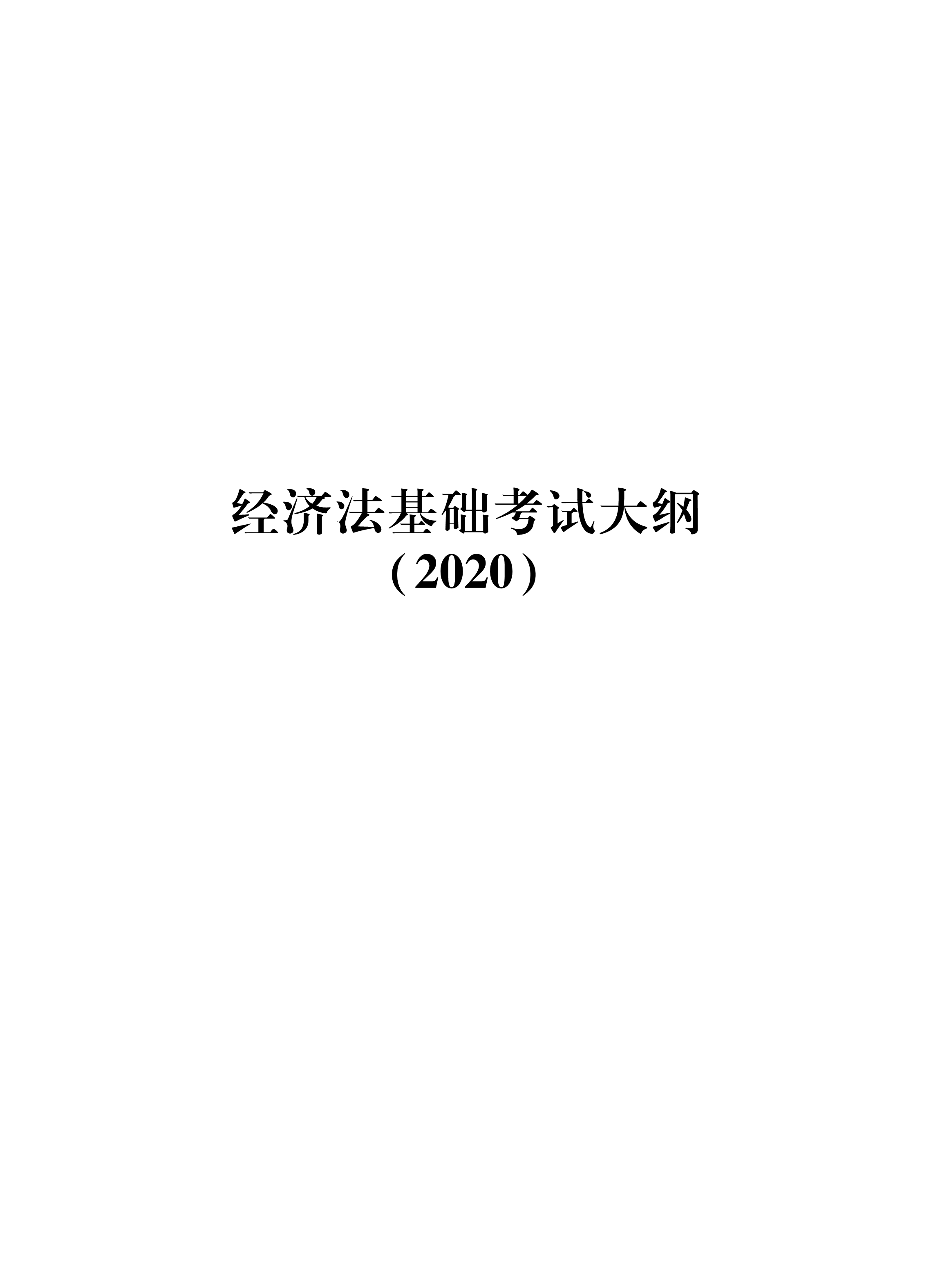 经济法基础考试大纲
（2020）